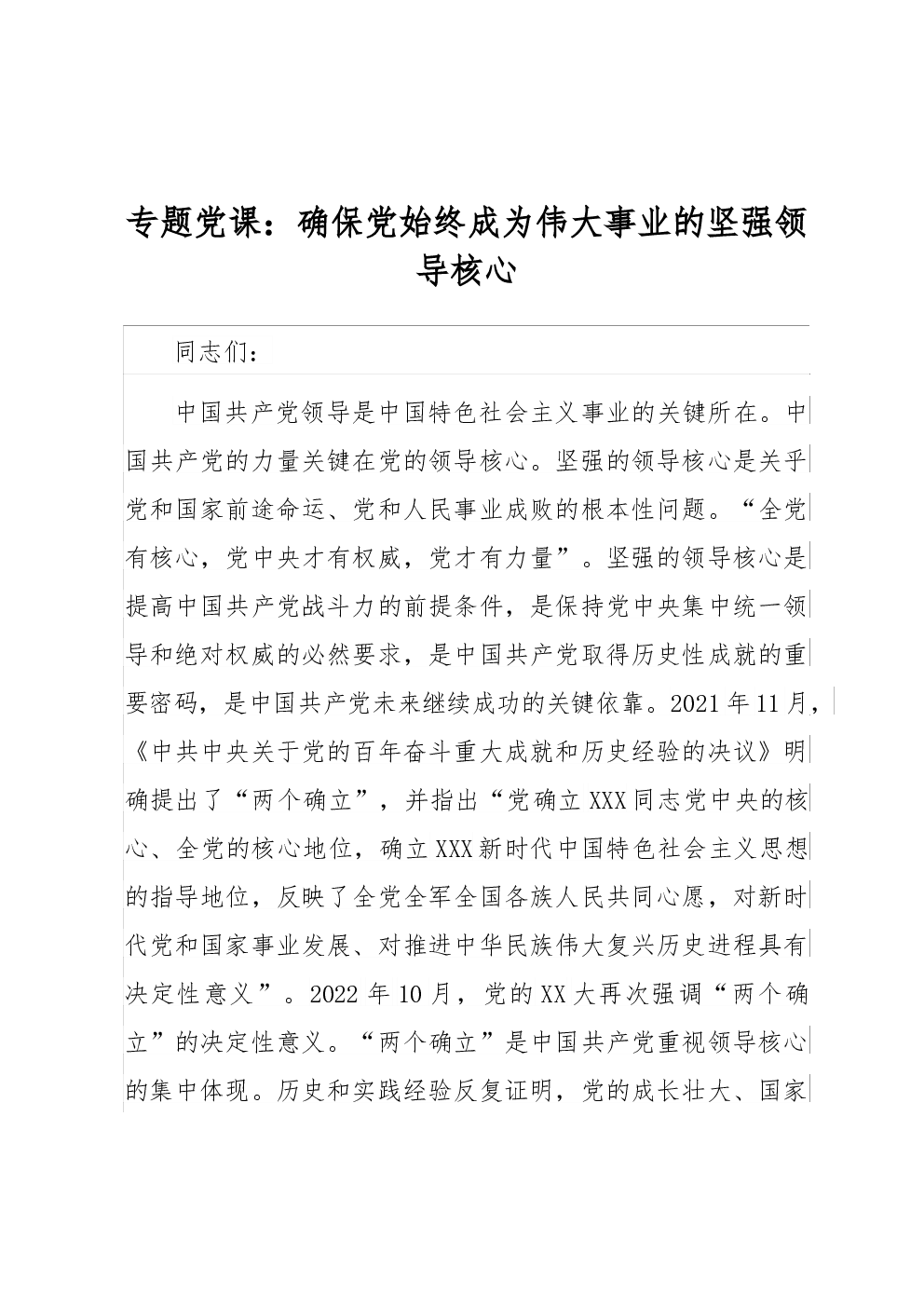 专题党课：确保党始终成为伟大事业的坚强领导核心

同志们：

中国共产党领导是中国特色社会主义事业的关键所在。中国共产党的力量关键在党的领导核心。坚强的领导核心是关乎党和国家前途命运、党和人民事业成败的根本性问题。“全党有核心，党中央才有权威，党才有力量”。坚强的领导核心是提高中国共产党战斗力的前提条件，是保持党中央集中统一领导和绝对权威的必然要求，是中国共产党取得历史性成就的重要密码，是中国共产党未来继续成功的关键依靠。2021年11月，《中共中央关于党的百年奋斗重大成就和历史经验的决议》明确提出了“两个确立”，并指出“党确立XXX同志党中央的核心、全党的核心地位，确立XXX新时代中国特色社会主义思想的指导地位，反映了全党全军全国各族人民共同心愿，对新时代党和国家事业发展、对推进中华民族伟大复兴历史进程具有决定性意义”。2022年10月，党的XX大再次强调“两个确立”的决定性意义。“两个确立”是中国共产党重视领导核心的集中体现。历史和实践经验反复证明，党的成长壮大、国家